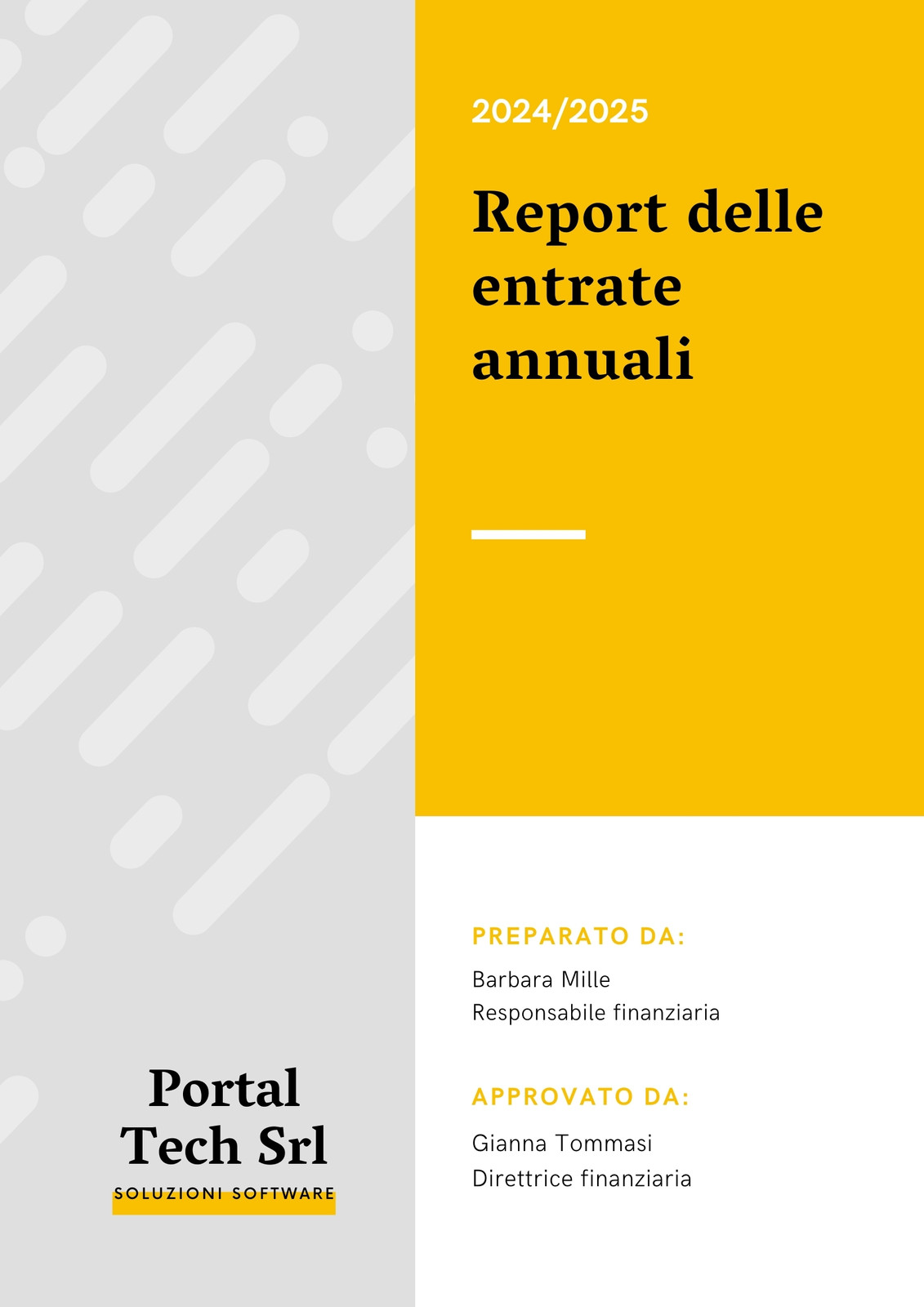 2024/2025

Report delle entrate annuali

PREPARATO DA:

Barbara Mille
Responsabile finanziaria

APPROVATO DA:

Gianna Tommasi
Direttrice finanziaria

Portal Tech Srl

SOLUZIONI SOFTWARE